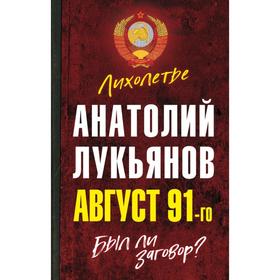 Лихолетье

АНАТОЛИЙ ЛУКЬЯНОВ

АВГУСТ 91-го

Был ли заговор?